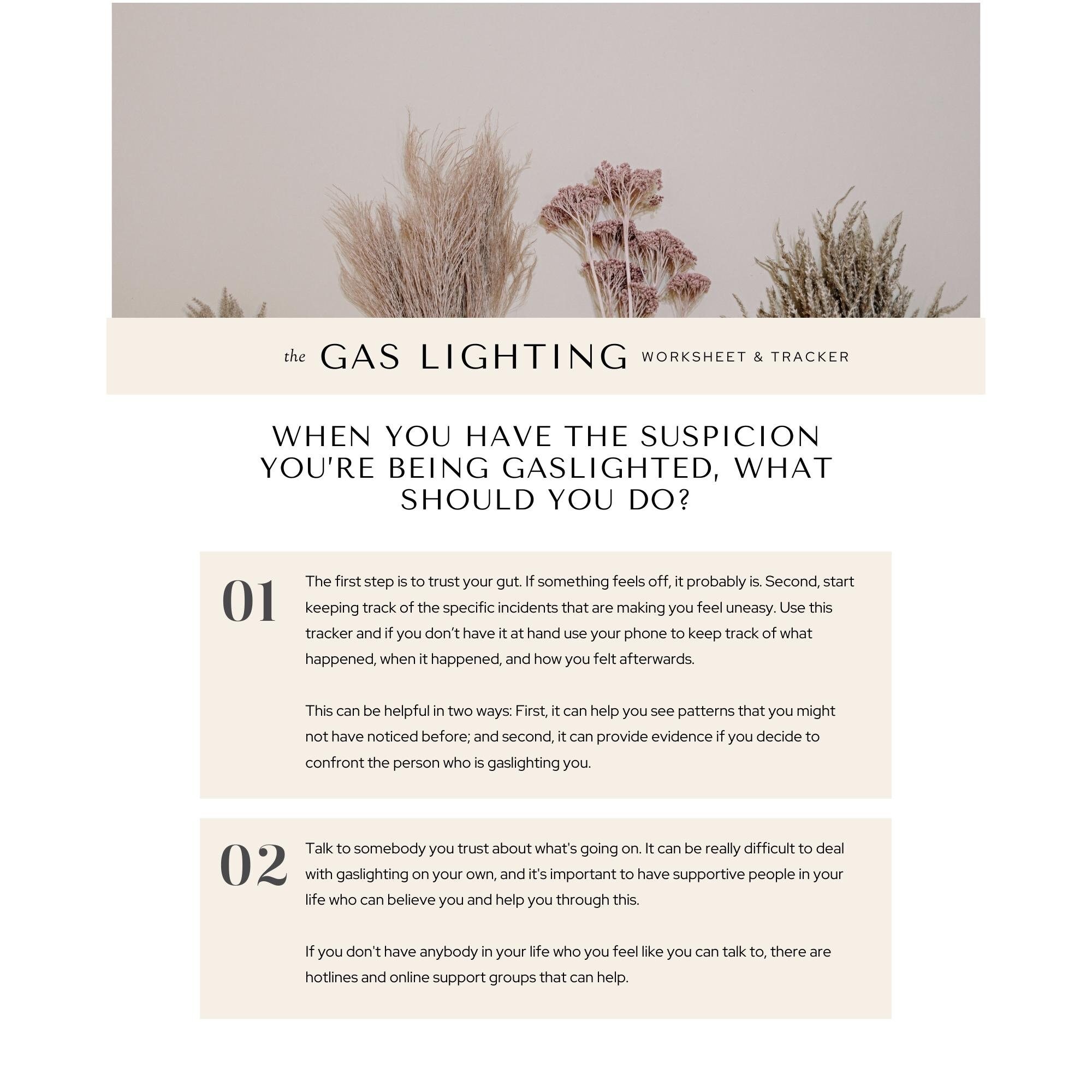 the GAS LIGHTING WORKSHEET & TRACKER

WHEN YOU HAVE THE SUSPICION YOU'RE BEING GASLIGHTED, WHAT SHOULD YOU DO?

01

The first step is to trust your gut. If something feels off, it probably is. Second, start keeping track of the specific incidents that are making you feel uneasy. Use this tracker and if you don't have it at hand use your phone to keep track of what happened, when it happened, and how you felt afterwards.

This can be helpful in two ways: First, it can help you see patterns that you might not have noticed before; and second, it can provide evidence if you decide to confront the person who is gaslighting you.

02

Talk to somebody you trust about what's going on. It can be really difficult to deal with gaslighting on your own, and it's important to have supportive people in your life who can believe you and help you through this.

If you don't have anybody in your life who you feel like you can talk to, there are hotlines and online support groups that can help.